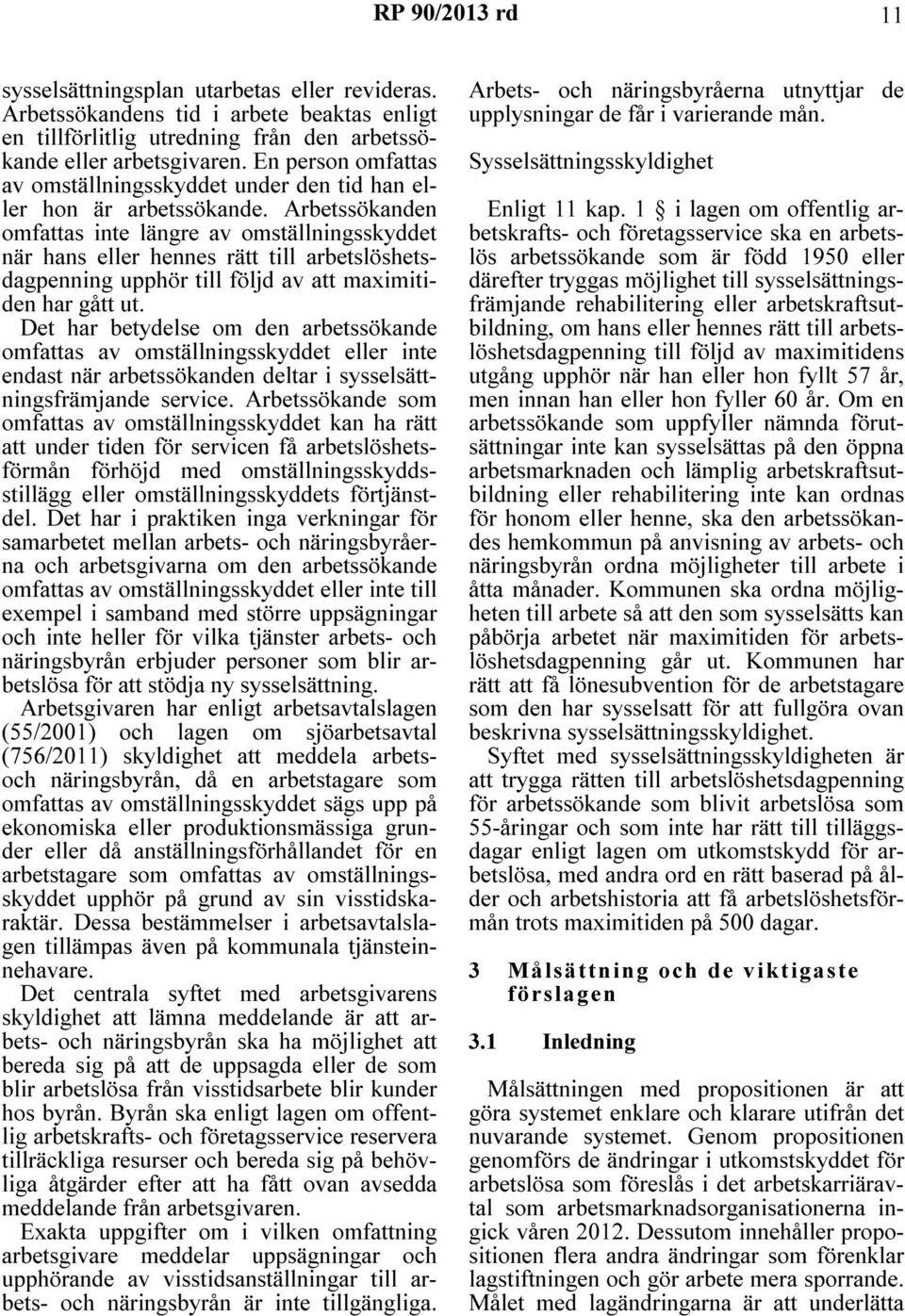 RP 90/2013 rd 11

sysselsättningsplan utarbetas eller revideras. Arbetssökandens tid i arbete beaktas enligt en tillförlitlig utredning från den arbetssökande eller arbetsgivaren. En person omfattas av omställningsskyddet under den tid han eller hon är arbetssökande. Arbetssökanden omfattas inte längre av omställningsskyddet när hans eller hennes rätt till arbetslöshetsdagpenning upphör till följd av att maximitiden har gått ut. Det har betydelse om den arbetssökande omfattas av omställningsskyddet eller inte endast när arbetssökanden deltar i sysselsättningsfrämjande service. Arbetssökande som omfattas av omställningsskyddet kan ha rätt att under tiden för servicen få arbetslöshetsförmån förhöjd med omställningsskyddsstillägg eller omställningsskyddets förtjänstdel. Det har i praktiken inga verkningar för samarbetet mellan arbets- och näringsbyråerna och arbetsgivarna om den arbetssökande omfattas av omställningsskyddet eller inte till exempel i samband med större uppsägningar och inte heller för vilka tjänster arbets- och näringsbyrån erbjuder personer som blir arbetslösa för att stödja ny sysselsättning.

Arbetsgivaren har enligt arbetsavtalslagen (55/2001) och lagen om sjöarbetsavtal (756/2011) skyldighet att meddela arbets- och näringsbyrån, då en arbetstagare som omfattas av omställningsskyddet sägs upp på ekonomiska eller produktionsmässiga grunder eller då anställningsförhållandet för en arbetstagare som omfattas av omställningsskyddet upphör på grund av sin visstidskaraktär. Dessa bestämmelser i arbetsavtalslagen tillämpas även på kommunala tjänsteinnehavare.

Det centrala syftet med arbetsgivarens skyldighet att lämna meddelande är att arbets- och näringsbyrån ska ha möjlighet att bereda sig på att de uppsagda eller de som blir arbetslösa från visstidsarbete blir kunder hos byrån. Byrån ska enligt lagen om offentlig arbetskrafts- och företagsservice reservera tillräckliga resurser och bereda sig på behövliga åtgärder efter att ha fått ovan avsedda meddelande från arbetsgivaren.

Exakta uppgifter om i vilken omfattning arbetsgivare meddelar uppsägningar och upphörande av visstidsanställningar till arbets- och näringsbyrån är inte tillgängliga. Arbets- och näringsbyråerna utnyttjar de upplysningar de får i varierande mån.

Sysselsättningsskyldighet

Enligt 11 kap. 1 § i lagen om offentlig arbetskrafts- och företagsservice ska en arbetslös arbetssökande som är född 1950 eller därefter tryggas möjlighet till sysselsättningsfrämjande rehabilitering eller arbetskraftsutbildning, om hans eller hennes rätt till arbetslöshetsdagpenning till följd av maximitidens utgång upphör när han eller hon fyllt 57 år, men innan han eller hon fyller 60 år. Om en arbetssökande som uppfyller nämnda förutsättningar inte kan sysselsättas på den öppna arbetsmarknaden och lämplig arbetskraftsutbildning eller rehabilitering inte kan ordnas för honom eller henne, ska den arbetssökandes hemkommun på anvisning av arbets- och näringsbyrån ordna möjligheter till arbete i åtta månader. Kommunen ska ordna möjligheten till arbete så att den som sysselsätts kan påbörja arbetet när maximitiden för arbetslöshetsdagpenning går ut. Kommunen har rätt att få lönesubvention för de arbetstagare som den har sysselsatt för att fullgöra ovan beskrivna sysselsättningsskyldighet.

Syftet med sysselsättningsskyldigheten är att trygga rätten till arbetslöshetsdagpenning för arbetssökande som blivit arbetslösa som 55-åringar och som inte har rätt till tilläggsdagar enligt lagen om utkomstskydd för arbetslösa, med andra ord en rätt baserad på ålder och arbetshistoria att få arbetslöshetsförmån trots maximitiden på 500 dagar.

3 Målsättning och de viktigaste förslagen

3.1 Inledning

Målsättningen med propositionen är att göra systemet enklare och klarare utifrån det nuvarande systemet. Genom propositionen genomförs de ändringar i utkomstskyddet för arbetslösa som föreslås i det arbetskarriäravtal som arbetsmarknadsorganisationerna ingick våren 2012. Dessutom innehåller propositionen flera andra ändringar som förenklar lagstiftningen och gör arbete mera sporrande. Målet med lagändringarna är att underlätta